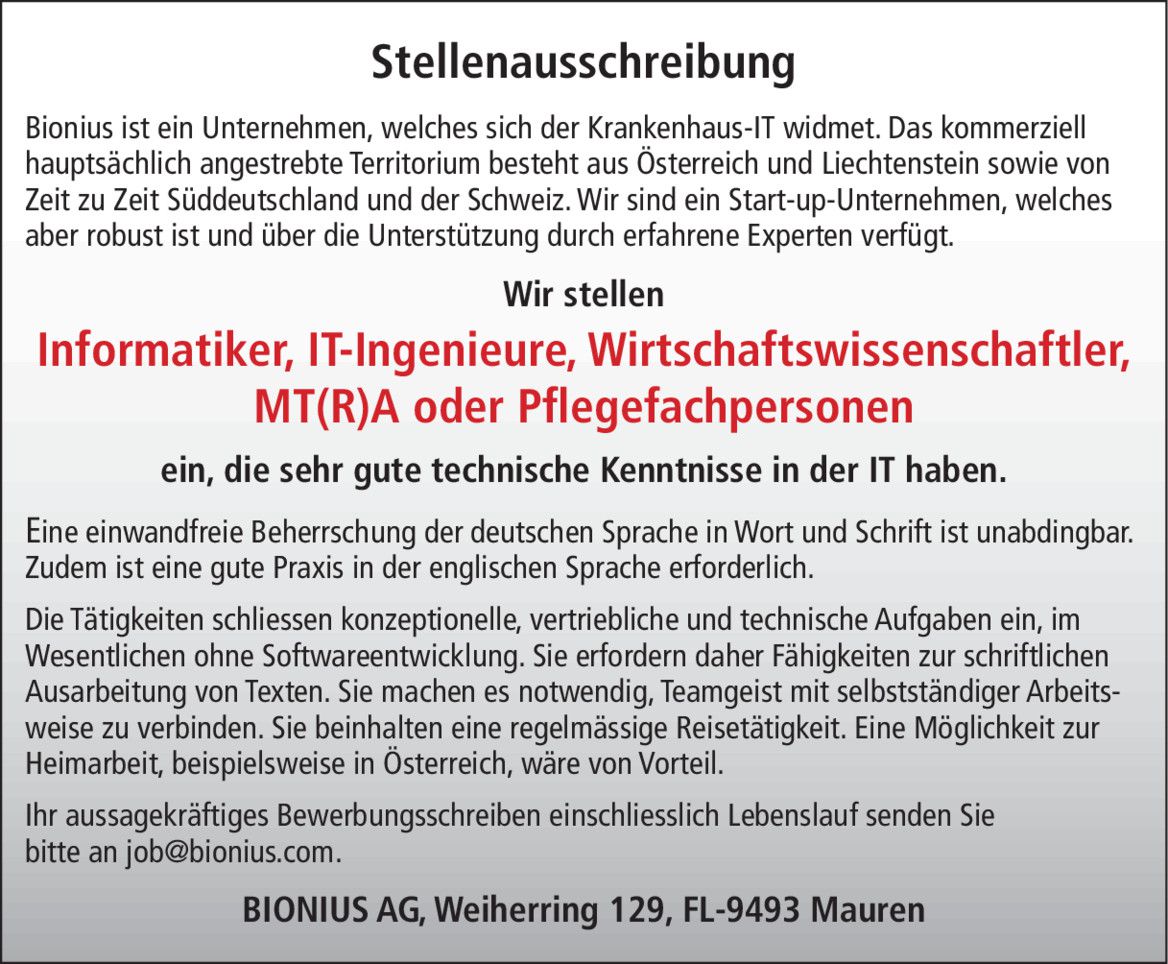 Stellenausschreibung

Bionius ist ein Unternehmen, welches sich der Krankenhaus-IT widmet. Das kommerziell hauptsächlich angestrebte Territorium besteht aus Österreich und Liechtenstein sowie von Zeit zu Zeit Süddeutschland und der Schweiz. Wir sind ein Start-up-Unternehmen, welches aber robust ist und über die Unterstützung durch erfahrene Experten verfügt.

Wir stellen

Informatiker, IT-Ingenieure, Wirtschaftswissenschaftler, MT(R)A oder Pflegefachpersonen

ein, die sehr gute technische Kenntnisse in der IT haben.

Eine einwandfreie Beherrschung der deutschen Sprache in Wort und Schrift ist unabdingbar. Zudem ist eine gute Praxis in der englischen Sprache erforderlich.

Die Tätigkeiten schliessen konzeptionelle, vertriebliche und technische Aufgaben ein, im Wesentlichen ohne Softwareentwicklung. Sie erfordern daher Fähigkeiten zur schriftlichen Ausarbeitung von Texten. Sie machen es notwendig, Teamgeist mit selbstständiger Arbeitsweise zu verbinden. Sie beinhalten eine regelmässige Reisetätigkeit. Eine Möglichkeit zur Heimarbeit, beispielsweise in Österreich, wäre von Vorteil.

Ihr aussagekräftiges Bewerbungsschreiben einschliesslich Lebenslauf senden Sie bitte an job@bionius.com.

BIONIUS AG, Weiherring 129, FL-9493 Mauren